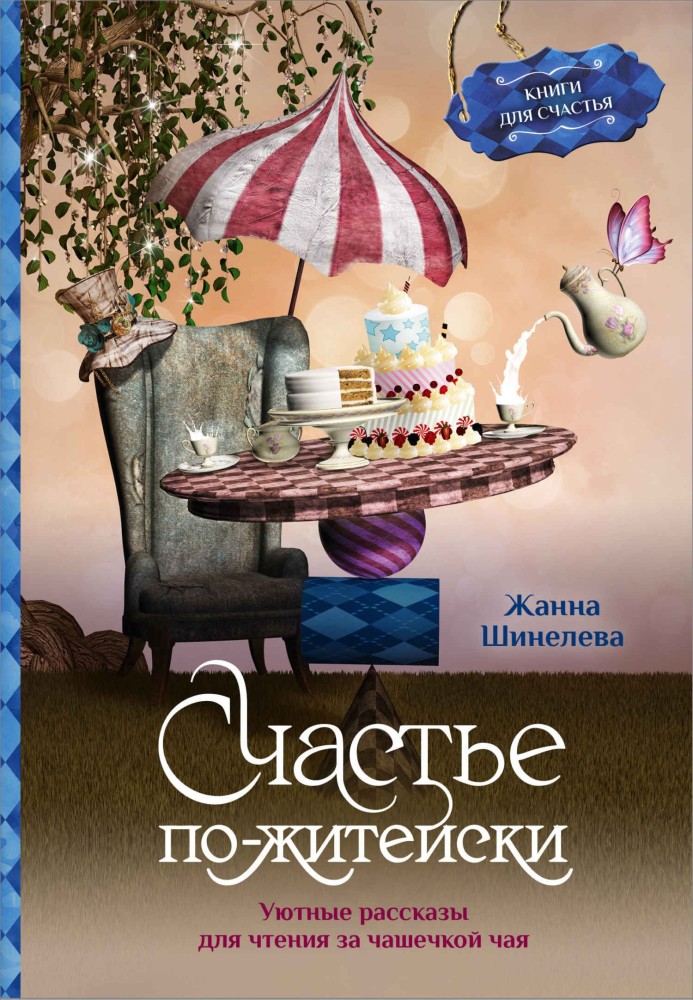 КНИГИ ДЛЯ СЧАСТЬЯ

Жанна Шинелева

Счастье по-житейски

Уютные рассказы для чтения за чашечкой чая